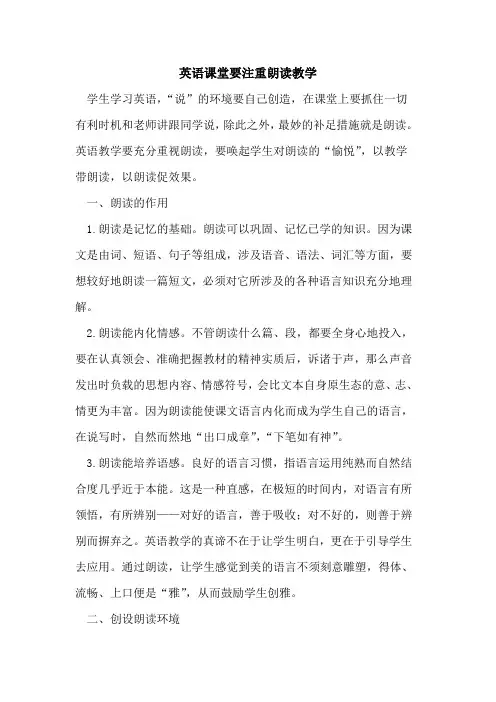 英语课堂要注重朗读教学

学生学习英语，“说”的环境要自己创造，在课堂上要抓住一切有利时机和老师讲跟同学说，除此之外，最妙的补足措施就是朗读。英语教学要充分重视朗读，要唤起学生对朗读的“愉悦”，以教学带朗读，以朗读促效果。

一、朗读的作用

1.朗读是记忆的基础。朗读可以巩固、记忆已学的知识。因为课文是由词、短语、句子等组成，涉及语音、语法、词汇等方面，要想较好地朗读一篇短文，必须对它所涉及的各种语言知识充分地理解。

2.朗读能内化情感。不管朗读什么篇、段，都要全身心地投入，要在认真领会、准确把握教材的精神实质后，诉诸于声，那么声音发出时负载的思想内容、情感符号，会比文本自身原生态的意、志、情更为丰富。因为朗读能使课文语言内化而成为学生自己的语言，在说写时，自然而然地“出口成章”，“下笔如有神”。

3.朗读能培养语感。良好的语言习惯，指语言运用纯熟而自然结合度几乎近于本能。这是一种直感，在极短的时间内，对语言有所领悟，有所辨别——对好的语言，善于吸收；对不好的，则善于辨别而摒弃之。英语教学的真谛不在于让学生明白，更在于引导学生去应用。通过朗读，让学生感觉到美的语言不须刻意雕塑，得体、流畅、上口便是“雅”，从而鼓励学生创雅。

二、创设朗读环境